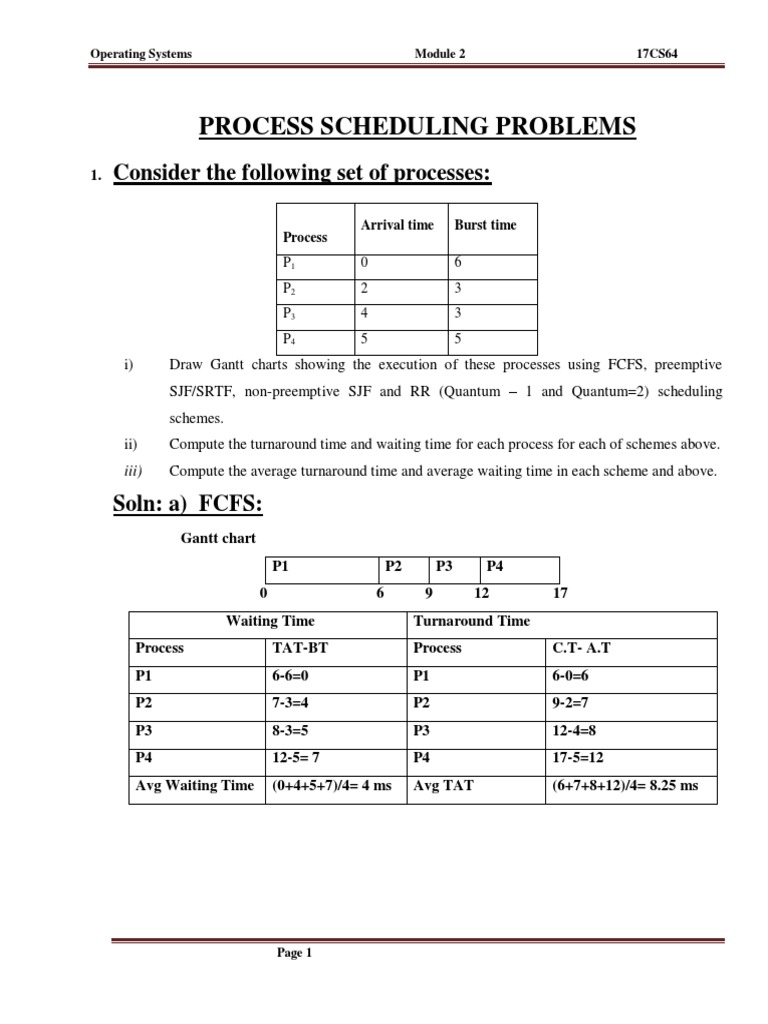 Operating Systems Module 2 17CS64

PROCESS SCHEDULING PROBLEMS

1. Consider the following set of processes:

| Process | Arrival time | Burst time |
|---|---|---|
| $P_1$ | 0 | 6 |
| $P_2$ | 2 | 3 |
| $P_3$ | 4 | 3 |
| $P_4$ | 5 | 5 |

i) Draw Gantt charts showing the execution of these processes using FCFS, preemptive SJF/SRTF, non-preemptive SJF and RR (Quantum – 1 and Quantum=2) scheduling schemes.

ii) Compute the turnaround time and waiting time for each process for each of schemes above.

iii) Compute the average turnaround time and average waiting time in each scheme and above.

Soln: a) FCFS:

Gantt chart

| P1 | P2 | P3 | P4 |
|---|---|---|---|

0 6 9 12 17

| Waiting Time | | Turnaround Time | |
|---|---|---|---|
| Process | TAT-BT | Process | C.T- A.T |
| P1 | 6-6=0 | P1 | 6-0=6 |
| P2 | 7-3=4 | P2 | 9-2=7 |
| P3 | 8-3=5 | P3 | 12-4=8 |
| P4 | 12-5= 7 | P4 | 17-5=12 |
| Avg Waiting Time | (0+4+5+7)/4= 4 ms | Avg TAT | (6+7+8+12)/4= 8.25 ms |

Page 1